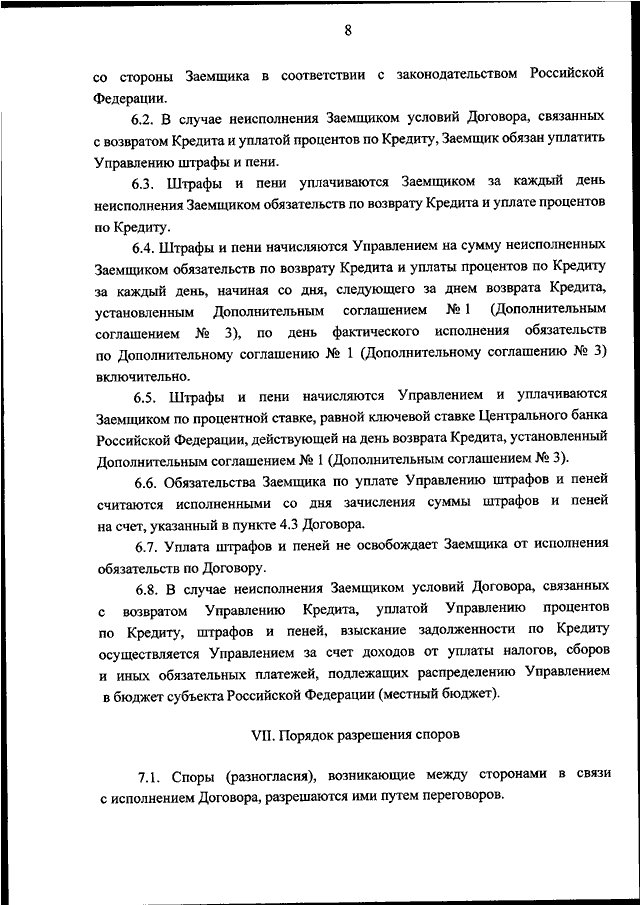 8

со стороны Заемщика в соответствии с законодательством Российской Федерации.

6.2. В случае неисполнения Заемщиком условий Договора, связанных с возвратом Кредита и уплатой процентов по Кредиту, Заемщик обязан уплатить Управлению штрафы и пени.

6.3. Штрафы и пени уплачиваются Заемщиком за каждый день неисполнения Заемщиком обязательств по возврату Кредита и уплате процентов по Кредиту.

6.4. Штрафы и пени начисляются Управлением на сумму неисполненных Заемщиком обязательств по возврату Кредита и уплаты процентов по Кредиту за каждый день, начиная со дня, следующего за днем возврата Кредита, установленным Дополнительным соглашением № 1 (Дополнительным соглашением № 3), по день фактического исполнения обязательств по Дополнительному соглашению № 1 (Дополнительному соглашению № 3) включительно.

6.5. Штрафы и пени начисляются Управлением и уплачиваются Заемщиком по процентной ставке, равной ключевой ставке Центрального банка Российской Федерации, действующей на день возврата Кредита, установленный Дополнительным соглашением № 1 (Дополнительным соглашением № 3).

6.6. Обязательства Заемщика по уплате Управлению штрафов и пеней считаются исполненными со дня зачисления суммы штрафов и пеней на счет, указанный в пункте 4.3 Договора.

6.7. Уплата штрафов и пеней не освобождает Заемщика от исполнения обязательств по Договору.

6.8. В случае неисполнения Заемщиком условий Договора, связанных с возвратом Управлению Кредита, уплатой Управлению процентов по Кредиту, штрафов и пеней, взыскание задолженности по Кредиту осуществляется Управлением за счет доходов от уплаты налогов, сборов и иных обязательных платежей, подлежащих распределению Управлением в бюджет субъекта Российской Федерации (местный бюджет).

VII. Порядок разрешения споров

7.1. Споры (разногласия), возникающие между сторонами в связи с исполнением Договора, разрешаются ими путем переговоров.